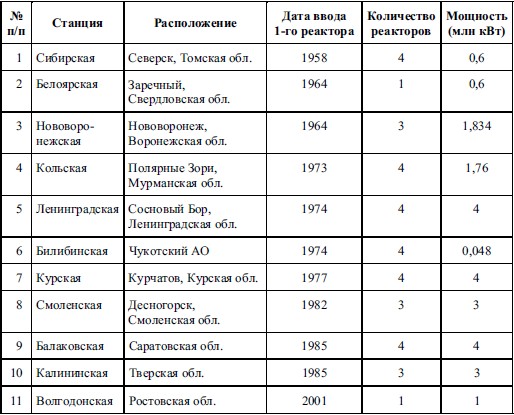 | № п/п | Станция | Расположение | Дата ввода 1-го реактора | Количество реакторов | Мощность (млн кВт) |
|---|---|---|---|---|---|
| 1 | Сибирская | Северск, Томская обл. | 1958 | 4 | 0,6 |
| 2 | Белоярская | Заречный, Свердловская обл. | 1964 | 1 | 0,6 |
| 3 | Нововоронежская | Нововоронеж, Воронежская обл. | 1964 | 3 | 1,834 |
| 4 | Кольская | Полярные Зори, Мурманская обл. | 1973 | 4 | 1,76 |
| 5 | Ленинградская | Сосновый Бор, Ленинградская обл. | 1974 | 4 | 4 |
| 6 | Билибинская | Чукотский АО | 1974 | 4 | 0,048 |
| 7 | Курская | Курчатов, Курская обл. | 1977 | 4 | 4 |
| 8 | Смоленская | Десногорск, Смоленская обл. | 1982 | 3 | 3 |
| 9 | Балаковская | Саратовская обл. | 1985 | 4 | 4 |
| 10 | Калининская | Тверская обл. | 1985 | 3 | 3 |
| 11 | Волгодонская | Ростовская обл. | 2001 | 1 | 1 |